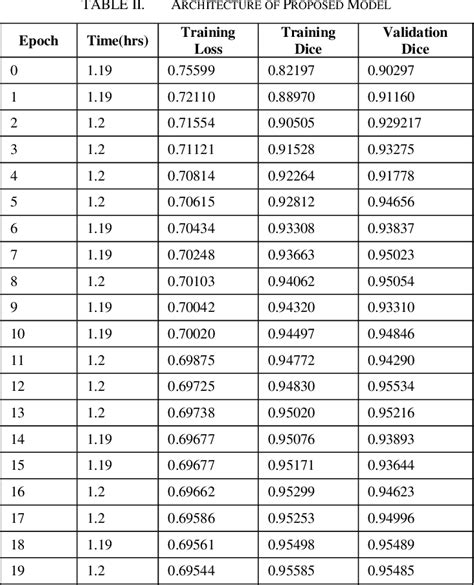 TABLE II. ARCHITECTURE OF PROPOSED MODEL

| Epoch | Time(hrs) | Training Loss | Training Dice | Validation Dice |
|---|---|---|---|---|
| 0 | 1.19 | 0.75599 | 0.82197 | 0.90297 |
| 1 | 1.19 | 0.72110 | 0.88970 | 0.91160 |
| 2 | 1.2 | 0.71554 | 0.90505 | 0.929217 |
| 3 | 1.2 | 0.71121 | 0.91528 | 0.93275 |
| 4 | 1.2 | 0.70814 | 0.92264 | 0.91778 |
| 5 | 1.2 | 0.70615 | 0.92812 | 0.94656 |
| 6 | 1.19 | 0.70434 | 0.93308 | 0.93837 |
| 7 | 1.19 | 0.70248 | 0.93663 | 0.95023 |
| 8 | 1.2 | 0.70103 | 0.94062 | 0.95054 |
| 9 | 1.19 | 0.70042 | 0.94320 | 0.93310 |
| 10 | 1.19 | 0.70020 | 0.94497 | 0.94846 |
| 11 | 1.2 | 0.69875 | 0.94772 | 0.94290 |
| 12 | 1.2 | 0.69725 | 0.94830 | 0.95534 |
| 13 | 1.2 | 0.69738 | 0.95020 | 0.95216 |
| 14 | 1.19 | 0.69677 | 0.95076 | 0.93893 |
| 15 | 1.19 | 0.69677 | 0.95171 | 0.93644 |
| 16 | 1.2 | 0.69662 | 0.95299 | 0.94623 |
| 17 | 1.2 | 0.69586 | 0.95253 | 0.94996 |
| 18 | 1.19 | 0.69561 | 0.95498 | 0.95489 |
| 19 | 1.2 | 0.69544 | 0.95585 | 0.95485 |